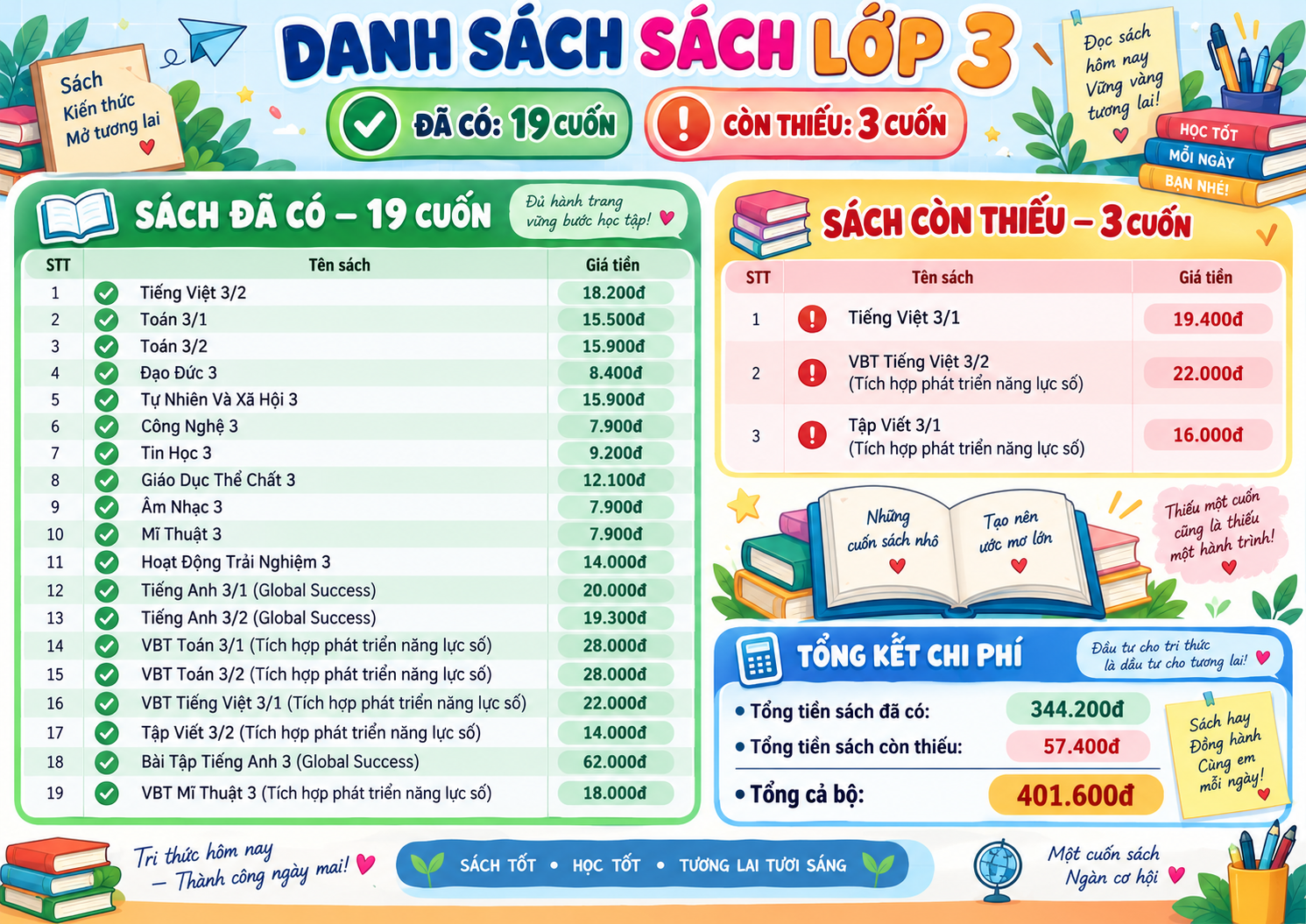 Sách
Kiến thức
Mở tương lai

DANH SÁCH SÁCH LỚP 3

ĐÃ CÓ: 19 CUỐN
CÒN THIẾU: 3 CUỐN

Đọc sách hôm nay Vững vàng tương lai!

HỌC TỐT
MỖI NGÀY
BẠN NHÉ!

SÁCH ĐÃ CÓ – 19 CUỐN
Đủ hành trang vững bước học tập!

| STT | Tên sách | Giá tiền |
|---|---|---|
| 1 | Tiếng Việt 3/2 | 18.200đ |
| 2 | Toán 3/1 | 15.500đ |
| 3 | Toán 3/2 | 15.900đ |
| 4 | Đạo Đức 3 | 8.400đ |
| 5 | Tự Nhiên Và Xã Hội 3 | 15.900đ |
| 6 | Công Nghệ 3 | 7.900đ |
| 7 | Tin Học 3 | 9.200đ |
| 8 | Giáo Dục Thể Chất 3 | 12.100đ |
| 9 | Âm Nhạc 3 | 7.900đ |
| 10 | Mĩ Thuật 3 | 7.900đ |
| 11 | Hoạt Động Trải Nghiệm 3 | 14.000đ |
| 12 | Tiếng Anh 3/1 (Global Success) | 20.000đ |
| 13 | Tiếng Anh 3/2 (Global Success) | 19.300đ |
| 14 | VBT Toán 3/1 (Tích hợp phát triển năng lực số) | 28.000đ |
| 15 | VBT Toán 3/2 (Tích hợp phát triển năng lực số) | 28.000đ |
| 16 | VBT Tiếng Việt 3/1 (Tích hợp phát triển năng lực số) | 22.000đ |
| 17 | Tập Viết 3/2 (Tích hợp phát triển năng lực số) | 14.000đ |
| 18 | Bài Tập Tiếng Anh 3 (Global Success) | 62.000đ |
| 19 | VBT Mĩ Thuật 3 (Tích hợp phát triển năng lực số) | 18.000đ |

SÁCH CÒN THIẾU – 3 CUỐN

| STT | Tên sách | Giá tiền |
|---|---|---|
| 1 | Tiếng Việt 3/1 | 19.400đ |
| 2 | VBT Tiếng Việt 3/2 (Tích hợp phát triển năng lực số) | 22.000đ |
| 3 | Tập Viết 3/1 (Tích hợp phát triển năng lực số) | 16.000đ |

Những cuốn sách nhỏ
Tạo nên ước mơ lớn

Thiếu một cuốn cũng là thiếu một hành trình!

TỔNG KẾT CHI PHÍ
Đầu tư cho tri thức là đầu tư cho tương lai!

• Tổng tiền sách đã có: 344.200đ
• Tổng tiền sách còn thiếu: 57.400đ
• Tổng cả bộ: 401.600đ

Sách hay Đồng hành Cùng em mỗi ngày!

Tri thức hôm nay – Thành công ngày mai!

SÁCH TỐT • HỌC TỐT • TƯƠNG LAI TƯƠI SÁNG

Một cuốn sách Ngàn cơ hội